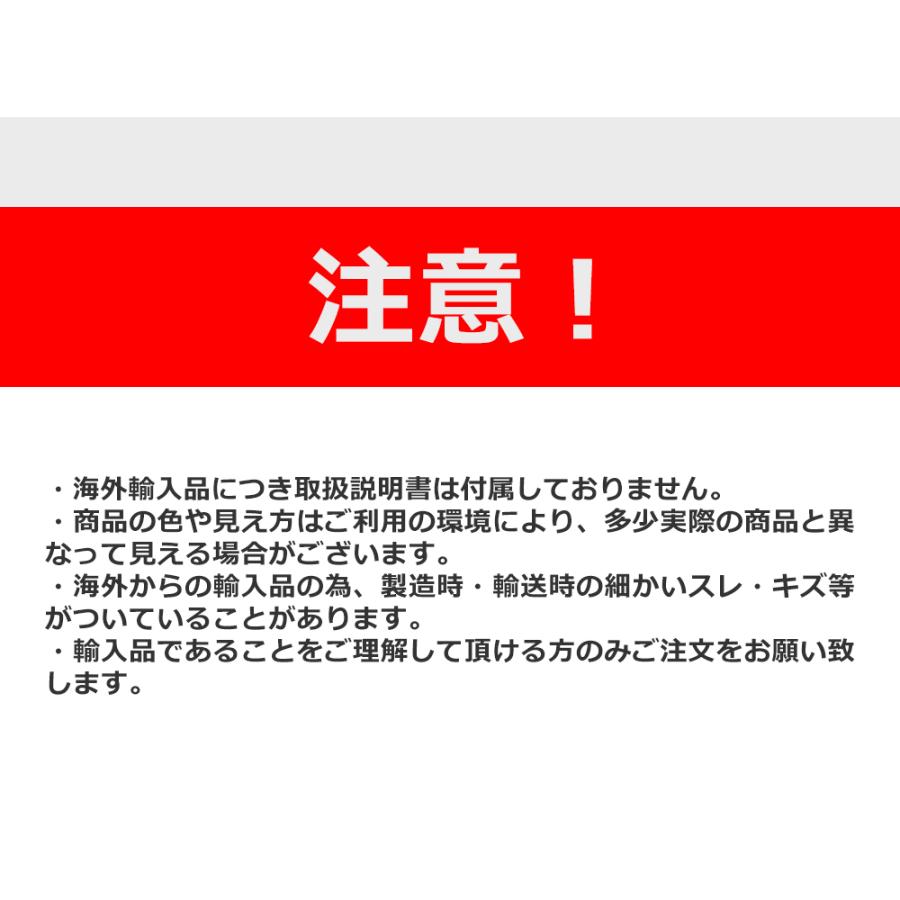 注意！

・海外輸入品につき取扱説明書は付属しておりません。
・商品の色や見え方はご利用の環境により、多少実際の商品と異なって見える場合がございます。
・海外からの輸入品の為、製造時・輸送時の細かいスレ・キズ等がついていることがあります。
・輸入品であることをご理解して頂ける方のみご注文をお願い致します。